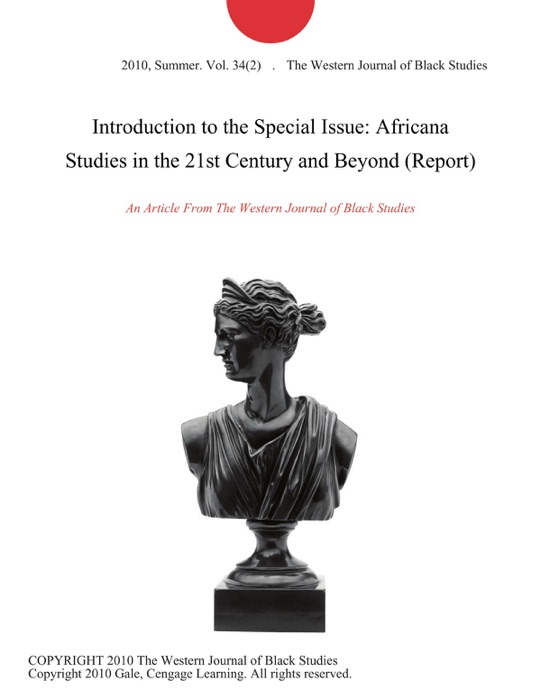 2010, Summer. Vol. 34(2) . The Western Journal of Black Studies

Introduction to the Special Issue: Africana Studies in the 21st Century and Beyond (Report)

An Article From The Western Journal of Black Studies

COPYRIGHT 2010 The Western Journal of Black Studies
Copyright 2010 Gale, Cengage Learning. All rights reserved.